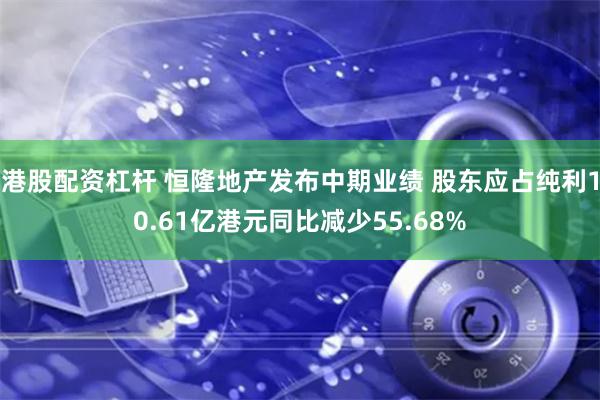 港股配资杠杆 恒隆地产发布中期业绩 股东应占纯利10.61亿港元同比减少55.68%

0
5
10
15
20
25
30
35